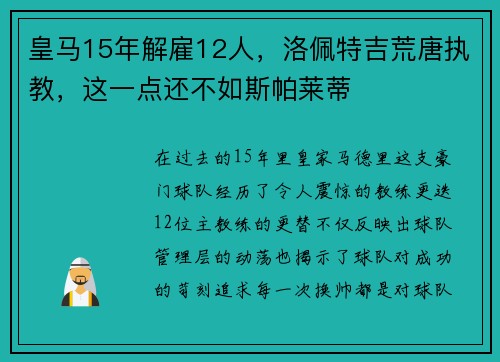 皇马15年解雇12人，洛佩特吉荒唐执教，这一点还不如斯帕莱蒂

在过去的15年里皇家马德里这支豪门球队经历了令人震惊的教练更迭12位主教练的更替不仅反映出球队管理层的动荡也揭示了球队对成功的苛刻追求每一次换帅都是对球队